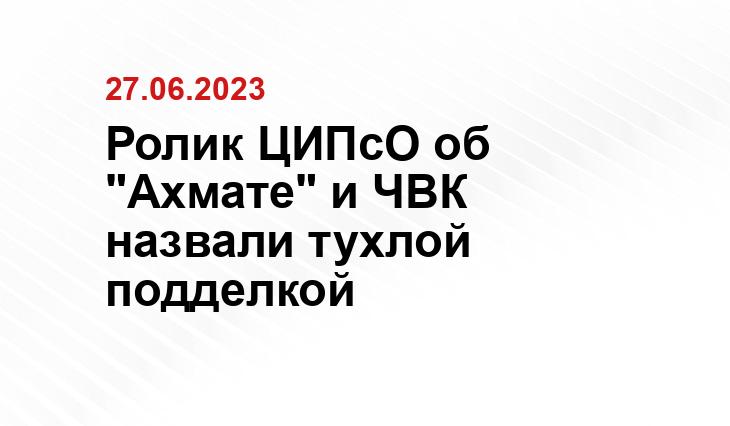 27.06.2023

Ролик ЦИПсО об "Ахмате" и ЧВК назвали тухлой подделкой